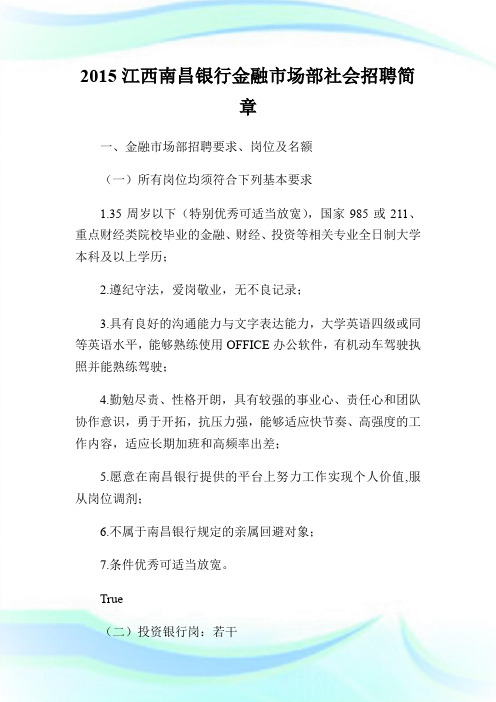 2015 江西南昌银行金融市场部社会招聘简章

一、金融市场部招聘要求、岗位及名额

（一）所有岗位均须符合下列基本要求

1.35 周岁以下（特别优秀可适当放宽），国家 985 或 211、重点财经类院校毕业的金融、财经、投资等相关专业全日制大学本科及以上学历；

2.遵纪守法，爱岗敬业，无不良记录；

3.具有良好的沟通能力与文字表达能力，大学英语四级或同等英语水平，能够熟练使用 OFFICE 办公软件，有机动车驾驶执照并能熟练驾驶；

4.勤勉尽责、性格开朗，具有较强的事业心、责任心和团队协作意识，勇于开拓，抗压力强，能够适应快节奏、高强度的工作内容，适应长期加班和高频率出差；

5.愿意在南昌银行提供的平台上努力工作实现个人价值,服从岗位调剂；

6.不属于南昌银行规定的亲属回避对象；

7.条件优秀可适当放宽。

True

（二）投资银行岗：若干